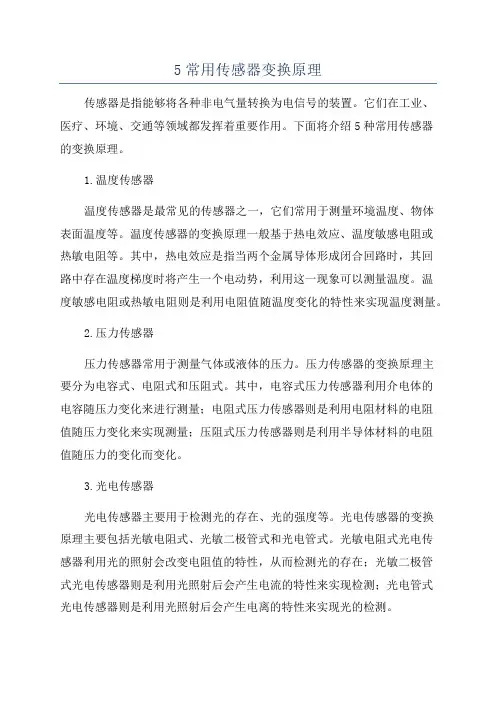 5 常用传感器变换原理

传感器是指能够将各种非电气量转换为电信号的装置。它们在工业、医疗、环境、交通等领域都发挥着重要作用。下面将介绍 5 种常用传感器的变换原理。

1. 温度传感器

温度传感器是最常见的传感器之一，它们常用于测量环境温度、物体表面温度等。温度传感器的变换原理一般基于热电效应、温度敏感电阻或热敏电阻等。其中，热电效应是指当两个金属导体形成闭合回路时，其回路中存在温度梯度时将产生一个电动势，利用这一现象可以测量温度。温度敏感电阻或热敏电阻则是利用电阻值随温度变化的特性来实现温度测量。

2. 压力传感器

压力传感器常用于测量气体或液体的压力。压力传感器的变换原理主要分为电容式、电阻式和压阻式。其中，电容式压力传感器利用介电体的电容随压力变化来进行测量；电阻式压力传感器则是利用电阻材料的电阻值随压力变化来实现测量；压阻式压力传感器则是利用半导体材料的电阻值随压力的变化而变化。

3. 光电传感器

光电传感器主要用于检测光的存在、光的强度等。光电传感器的变换原理主要包括光敏电阻式、光敏二极管式和光电管式。光敏电阻式光电传感器利用光的照射会改变电阻值的特性，从而检测光的存在；光敏二极管式光电传感器则是利用光照射后会产生电流的特性来实现检测；光电管式光电传感器则是利用光照射后会产生电离的特性来实现光的检测。